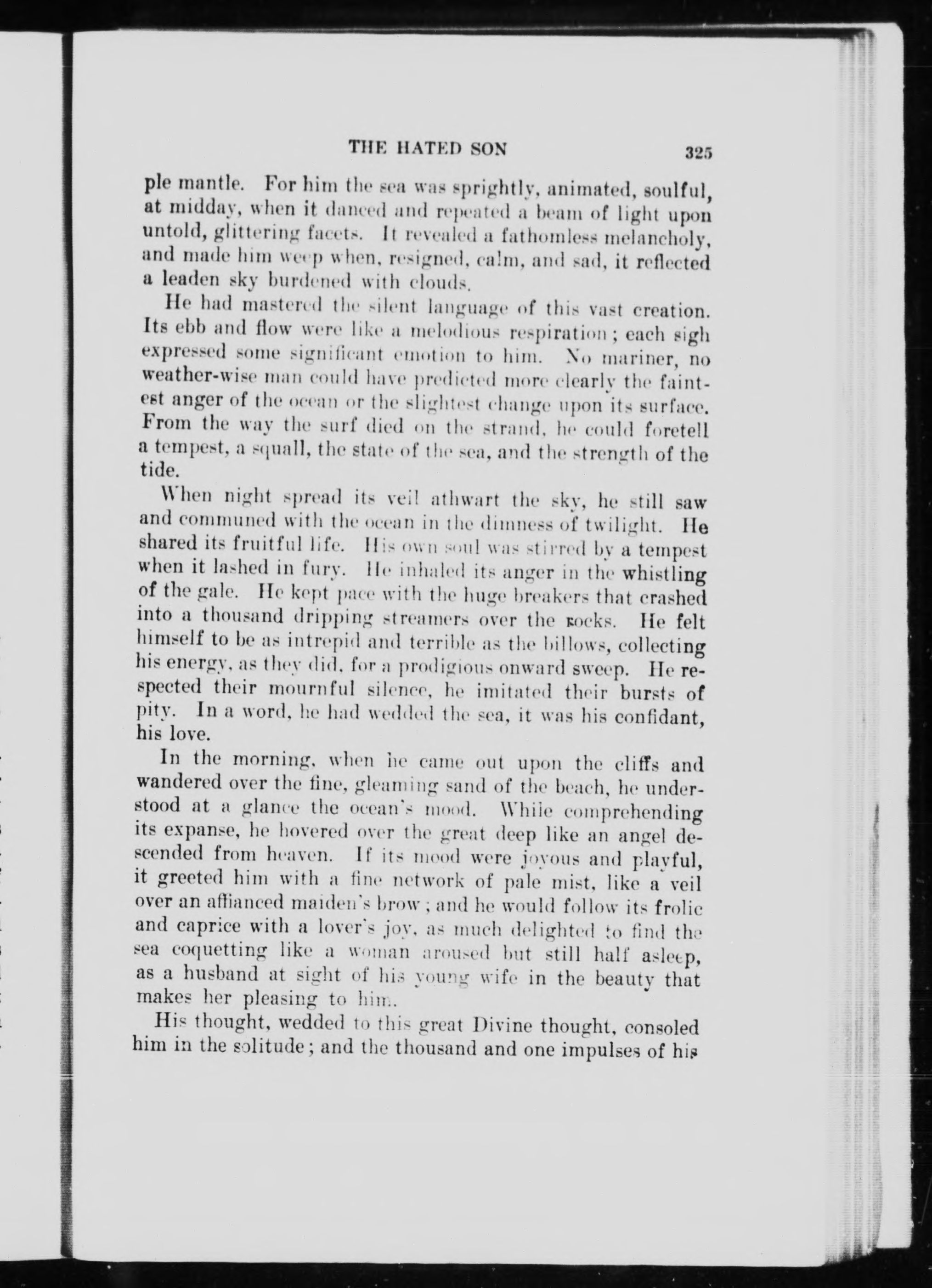 THE HATED SON 325

ple mantle. For him the sea was sprightly, animated, soulful, at midday, when it danced and repeated a beam of light upon untold, glittering facets. It revealed a fathomless melancholy, and made him weep when, resigned, calm, and sad, it reflected a leaden sky burdened with clouds.

He had mastered the silent language of this vast creation. Its ebb and flow were like a melodious respiration; each sigh expressed some significant emotion to him. No mariner, no weather-wise man could have predicted more clearly the faintest anger of the ocean or the slightest change upon its surface. From the way the surf died on the strand, he could foretell a tempest, a squall, the state of the sea, and the strength of the tide.

When night spread its veil athwart the sky, he still saw and communed with the ocean in the dimness of twilight. He shared its fruitful life. His own soul was stirred by a tempest when it lashed in fury. He inhaled its anger in the whistling of the gale. He kept pace with the huge breakers that crashed into a thousand dripping streamers over the rocks. He felt himself to be as intrepid and terrible as the billows, collecting his energy, as they did, for a prodigious onward sweep. He respected their mournful silence, he imitated their bursts of pity. In a word, he had wedded the sea, it was his confidant, his love.

In the morning, when he came out upon the cliffs and wandered over the fine, gleaming sand of the beach, he understood at a glance the ocean's mood. While comprehending its expanse, he hovered over the great deep like an angel descended from heaven. If its mood were joyous and playful, it greeted him with a fine network of pale mist, like a veil over an affianced maiden's brow; and he would follow its frolic and caprice with a lover's joy, as much delighted to find the sea coquetting like a woman aroused but still half asleep, as a husband at sight of his young wife in the beauty that makes her pleasing to him.

His thought, wedded to this great Divine thought, consoled him in the solitude; and the thousand and one impulses of his